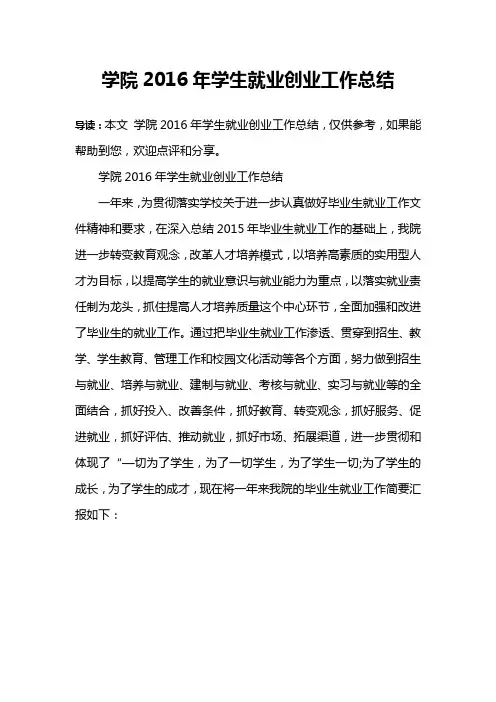 学院 2016 年学生就业创业工作总结

导读：本文 学院 2016 年学生就业创业工作总结，仅供参考，如果能帮助到您，欢迎点评和分享。

学院 2016 年学生就业创业工作总结

一年来，为贯彻落实学校关于进一步认真做好毕业生就业工作文件精神和要求，在深入总结 2015 年毕业生就业工作的基础上，我院进一步转变教育观念，改革人才培养模式，以培养高素质的实用型人才为目标，以提高学生的就业意识与就业能力为重点，以落实就业责任制为龙头，抓住提高人才培养质量这个中心环节，全面加强和改进了毕业生的就业工作。通过把毕业生就业工作渗透、贯穿到招生、教学、学生教育、管理工作和校园文化活动等各个方面，努力做到招生与就业、培养与就业、建制与就业、考核与就业、实习与就业等的全面结合，抓好投入、改善条件，抓好教育、转变观念，抓好服务、促进就业，抓好评估、推动就业，抓好市场、拓展渠道，进一步贯彻和体现了“一切为了学生，为了一切学生，为了学生一切;为了学生的成长，为了学生的成才，现在将一年来我院的毕业生就业工作简要汇报如下：